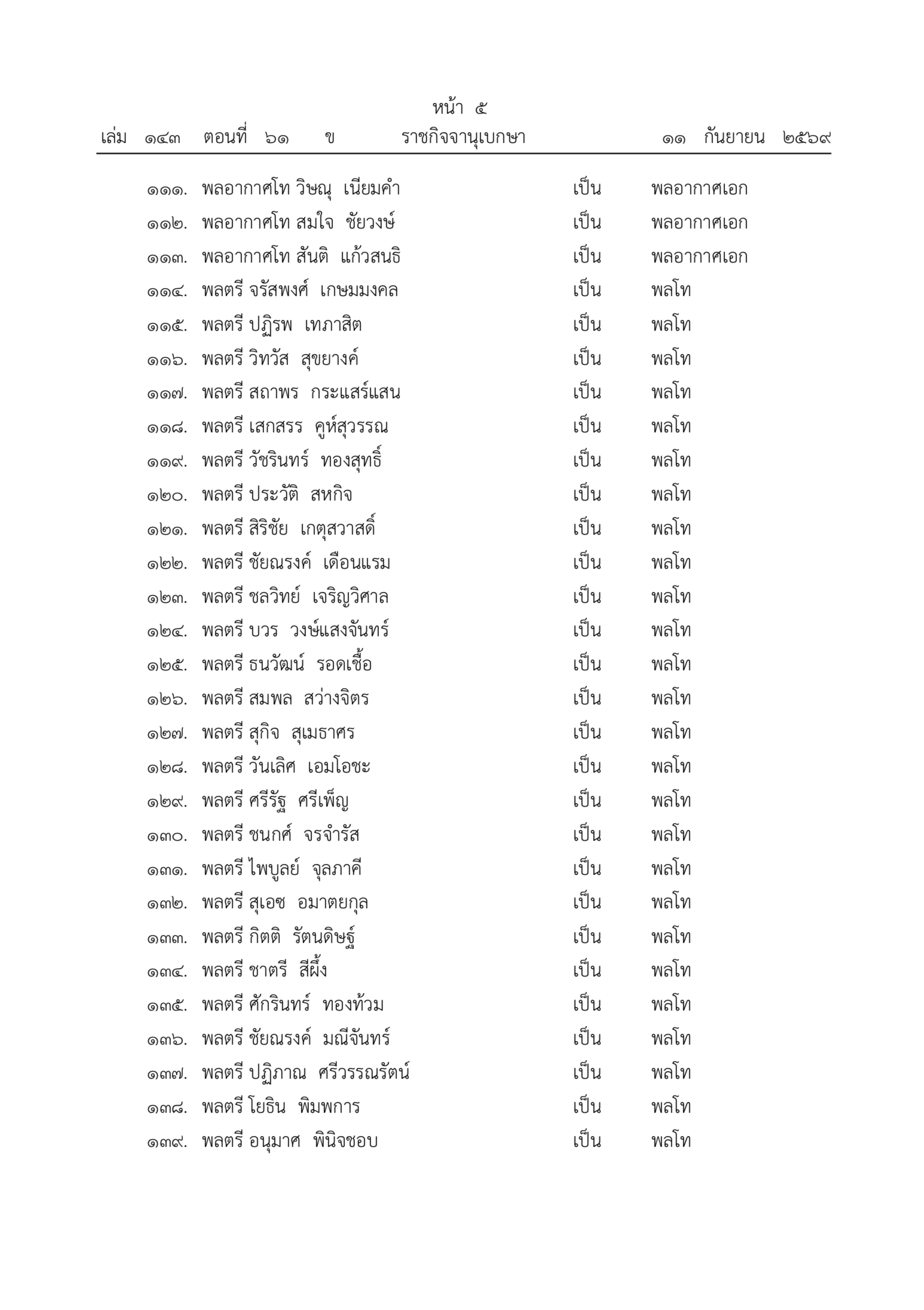 หน้า ๕
เล่ม ๑๔๓ ตอนที่ ๖๑ ข ราชกิจจานุเบกษา ๑๑ กันยายน ๒๕๖๙

๑๑๑. พลอากาศโท วิษณุ เนียมคำ เป็น พลอากาศเอก
๑๑๒. พลอากาศโท สมใจ ชัยวงษ์ เป็น พลอากาศเอก
๑๑๓. พลอากาศโท สันติ แก้วสนธิ เป็น พลอากาศเอก
๑๑๔. พลตรี จรัสพงศ์ เกษมมงคล เป็น พลโท
๑๑๕. พลตรี ปฏิรพ เทภาสิต เป็น พลโท
๑๑๖. พลตรี วิทวัส สุขยางค์ เป็น พลโท
๑๑๗. พลตรี สถาพร กระแสร์แสน เป็น พลโท
๑๑๘. พลตรี เสกสรร คูห์สุวรรณ เป็น พลโท
๑๑๙. พลตรี วัชรินทร์ ทองสุทธิ์ เป็น พลโท
๑๒๐. พลตรี ประวัติ สหกิจ เป็น พลโท
๑๒๑. พลตรี สิริชัย เกตุสวาสดิ์ เป็น พลโท
๑๒๒. พลตรี ชัยณรงค์ เดือนแรม เป็น พลโท
๑๒๓. พลตรี ชลวิทย์ เจริญวิศาล เป็น พลโท
๑๒๔. พลตรี บวร วงษ์แสงจันทร์ เป็น พลโท
๑๒๕. พลตรี ธนวัฒน์ รอดเชื้อ เป็น พลโท
๑๒๖. พลตรี สมพล สว่างจิตร เป็น พลโท
๑๒๗. พลตรี สุกิจ สุเมธาศร เป็น พลโท
๑๒๘. พลตรี วันเลิศ เอมโอชะ เป็น พลโท
๑๒๙. พลตรี ศรีรัฐ ศรีเพ็ญ เป็น พลโท
๑๓๐. พลตรี ชนกศ์ จรจำรัส เป็น พลโท
๑๓๑. พลตรี ไพบูลย์ จุลภาคี เป็น พลโท
๑๓๒. พลตรี สุเอซ อมาตยกุล เป็น พลโท
๑๓๓. พลตรี กิตติ รัตนดิษฐ์ เป็น พลโท
๑๓๔. พลตรี ชาตรี สีผึ้ง เป็น พลโท
๑๓๕. พลตรี ศักรินทร์ ทองท้วม เป็น พลโท
๑๓๖. พลตรี ชัยณรงค์ มณีจันทร์ เป็น พลโท
๑๓๗. พลตรี ปฏิภาณ ศรีวรรณรัตน์ เป็น พลโท
๑๓๘. พลตรี โยธิน พิมพการ เป็น พลโท
๑๓๙. พลตรี อนุมาศ พินิจชอบ เป็น พลโท